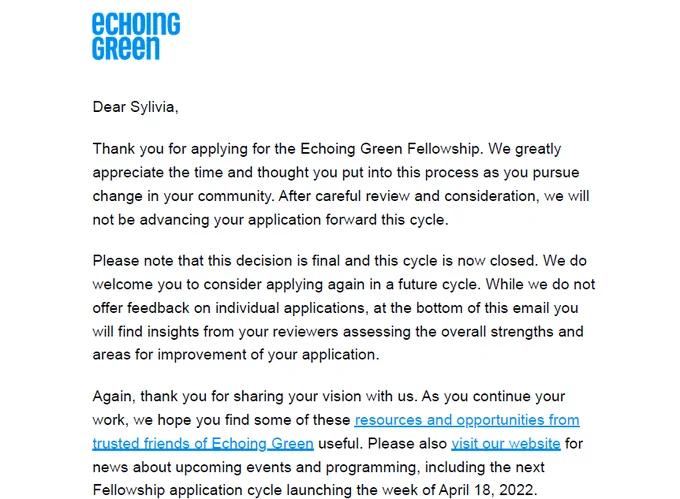 echoing green

Dear Sylivia,

Thank you for applying for the Echoing Green Fellowship. We greatly appreciate the time and thought you put into this process as you pursue change in your community. After careful review and consideration, we will not be advancing your application forward this cycle.

Please note that this decision is final and this cycle is now closed. We do welcome you to consider applying again in a future cycle. While we do not offer feedback on individual applications, at the bottom of this email you will find insights from your reviewers assessing the overall strengths and areas for improvement of your application.

Again, thank you for sharing your vision with us. As you continue your work, we hope you find some of these resources and opportunities from trusted friends of Echoing Green useful. Please also visit our website for news about upcoming events and programming, including the next Fellowship application cycle launching the week of April 18, 2022.